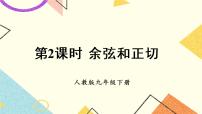 第2课时 余弦和正切

人教版九年级下册